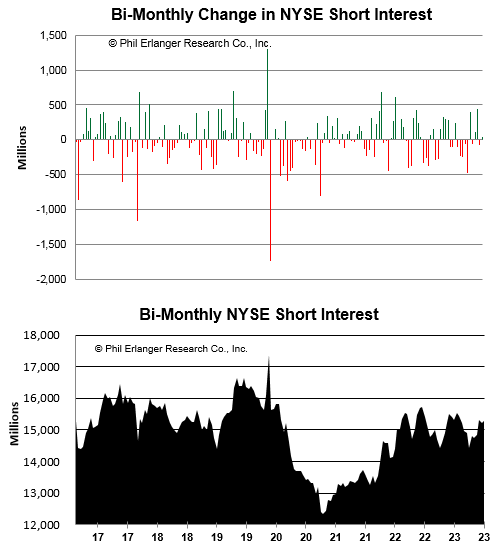 Bi-Monthly Change in NYSE Short Interest

© Phil Erlanger Research Co., Inc.

1,500
1,000
500
0
-500
-1,000
-1,500
-2,000

Millions

Bi-Monthly NYSE Short Interest

© Phil Erlanger Research Co., Inc.

18,000
17,000
16,000
15,000
14,000
13,000
12,000

Millions

17 17 18 18 19 19 20 20 21 21 22 22 23 23